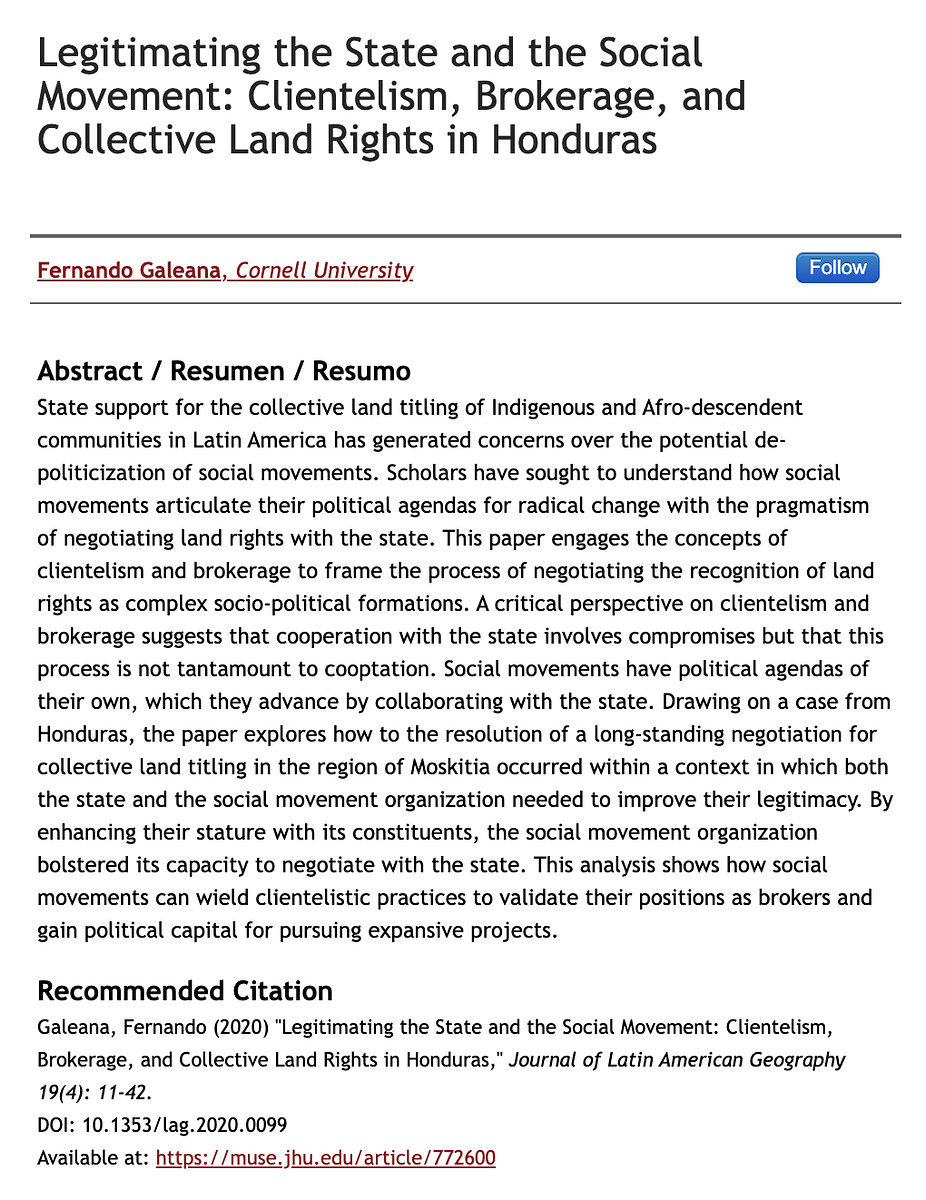 Legitimating the State and the Social Movement: Clientelism, Brokerage, and Collective Land Rights in Honduras

Fernando Galeana, Cornell University

Follow

Abstract / Resumen / Resumo

State support for the collective land titling of Indigenous and Afro-descendent communities in Latin America has generated concerns over the potential de-politicization of social movements. Scholars have sought to understand how social movements articulate their political agendas for radical change with the pragmatism of negotiating land rights with the state. This paper engages the concepts of clientelism and brokerage to frame the process of negotiating the recognition of land rights as complex socio-political formations. A critical perspective on clientelism and brokerage suggests that cooperation with the state involves compromises but that this process is not tantamount to cooptation. Social movements have political agendas of their own, which they advance by collaborating with the state. Drawing on a case from Honduras, the paper explores how to the resolution of a long-standing negotiation for collective land titling in the region of Moskitia occurred within a context in which both the state and the social movement organization needed to improve their legitimacy. By enhancing their stature with its constituents, the social movement organization bolstered its capacity to negotiate with the state. This analysis shows how social movements can wield clientelistic practices to validate their positions as brokers and gain political capital for pursuing expansive projects.

Recommended Citation

Galeana, Fernando (2020) "Legitimating the State and the Social Movement: Clientelism, Brokerage, and Collective Land Rights in Honduras," Journal of Latin American Geography 19(4): 11-42.
DOI: 10.1353/lag.2020.0099
Available at: https://muse.jhu.edu/article/772600